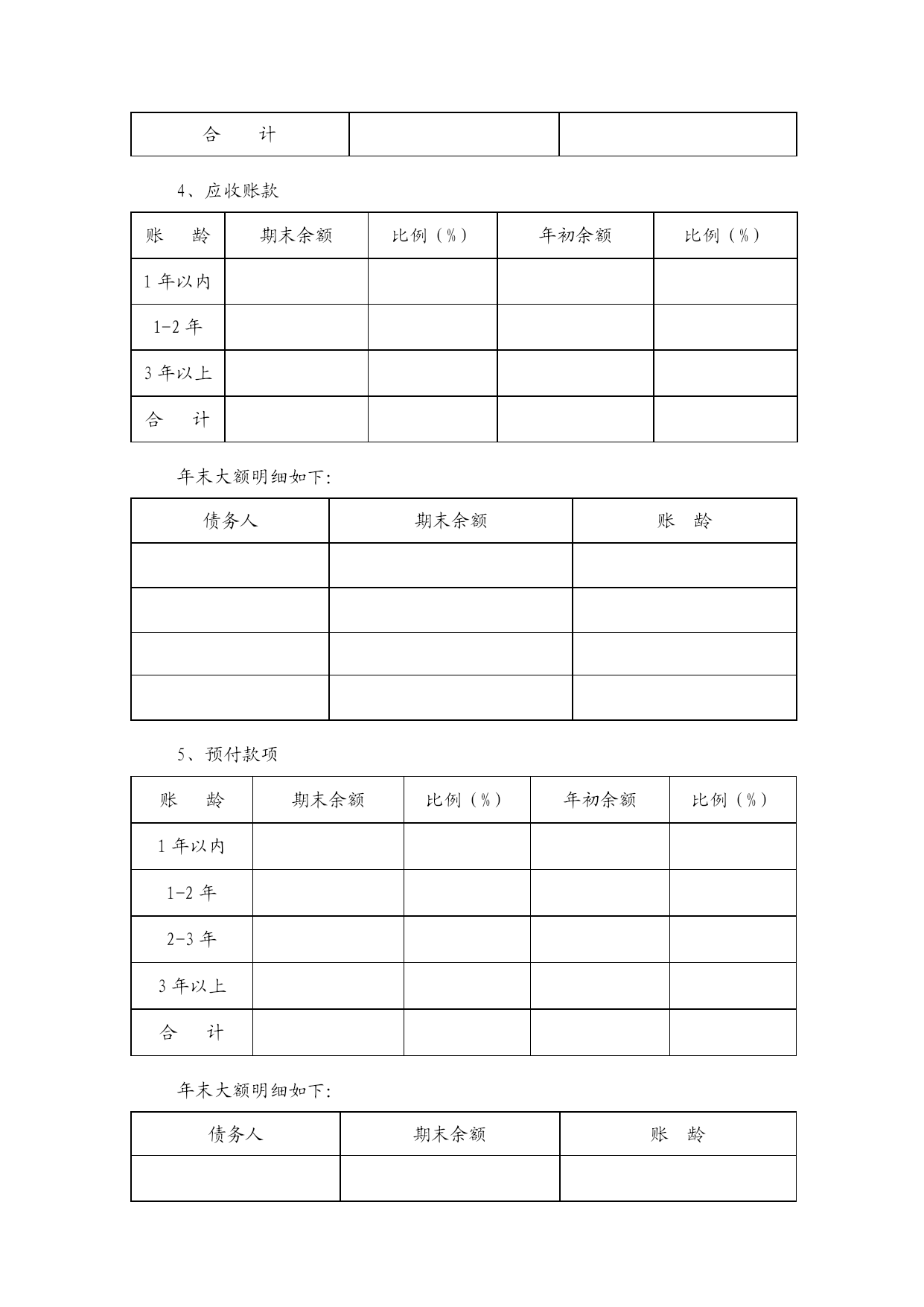 | 合　计 | | |
|---|---|---|

4、应收账款

| 账　龄 | 期末余额 | 比例（%） | 年初余额 | 比例（%） |
|---|---|---|---|---|
| 1 年以内 | | | | |
| 1-2 年 | | | | |
| 3 年以上 | | | | |
| 合　计 | | | | |

年末大额明细如下:

| 债务人 | 期末余额 | 账　龄 |
|---|---|---|
| | | |
| | | |
| | | |
| | | |

5、预付款项

| 账　龄 | 期末余额 | 比例（%） | 年初余额 | 比例（%） |
|---|---|---|---|---|
| 1 年以内 | | | | |
| 1-2 年 | | | | |
| 2-3 年 | | | | |
| 3 年以上 | | | | |
| 合　计 | | | | |

年末大额明细如下:

| 债务人 | 期末余额 | 账　龄 |
|---|---|---|
| | | |